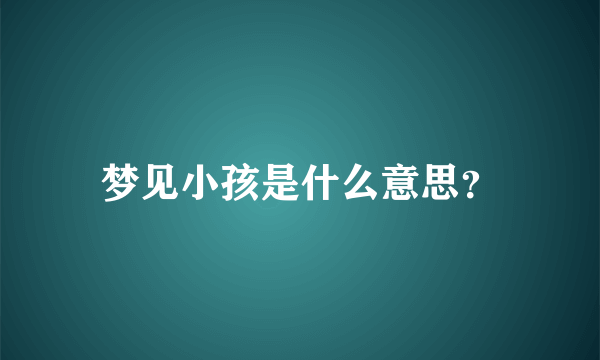 梦见小孩是什么意思?